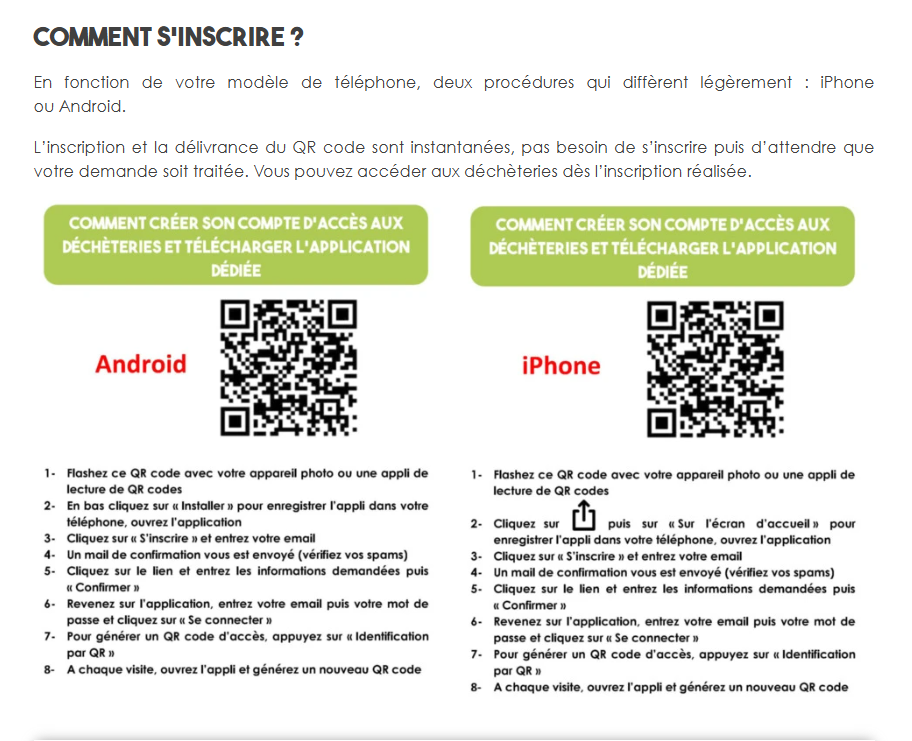 COMMENT S'INSCRIRE ?

En fonction de votre modèle de téléphone, deux procédures qui diffèrent légèrement : iPhone ou Android.

L'inscription et la délivrance du QR code sont instantanées, pas besoin de s'inscrire puis d'attendre que votre demande soit traitée. Vous pouvez accéder aux déchèteries dès l'inscription réalisée.

COMMENT CRÉER SON COMPTE D'ACCÈS AUX DÉCHÈTERIES ET TÉLÉCHARGER L'APPLICATION DÉDIÉE

Android

1- Flashez ce QR code avec votre appareil photo ou une appli de lecture de QR codes
2- En bas cliquez sur « Installer » pour enregistrer l'appli dans votre téléphone, ouvrez l'application
3- Cliquez sur « S'inscrire » et entrez votre email
4- Un mail de confirmation vous est envoyé (vérifiez vos spams)
5- Cliquez sur le lien et entrez les informations demandées puis « Confirmer »
6- Revenez sur l'application, entrez votre email puis votre mot de passe et cliquez sur « Se connecter »
7- Pour générer un QR code d'accès, appuyez sur « Identification par QR »
8- A chaque visite, ouvrez l'appli et générez un nouveau QR code

COMMENT CRÉER SON COMPTE D'ACCÈS AUX DÉCHÈTERIES ET TÉLÉCHARGER L'APPLICATION DÉDIÉE

iPhone

1- Flashez ce QR code avec votre appareil photo ou une appli de lecture de QR codes
2- Cliquez sur puis sur « Sur l'écran d'accueil » pour enregistrer l'appli dans votre téléphone, ouvrez l'application
3- Cliquez sur « S'inscrire » et entrez votre email
4- Un mail de confirmation vous est envoyé (vérifiez vos spams)
5- Cliquez sur le lien et entrez les informations demandées puis « Confirmer »
6- Revenez sur l'application, entrez votre email puis votre mot de passe et cliquez sur « Se connecter »
7- Pour générer un QR code d'accès, appuyez sur « Identification par QR »
8- A chaque visite, ouvrez l'appli et générez un nouveau QR code